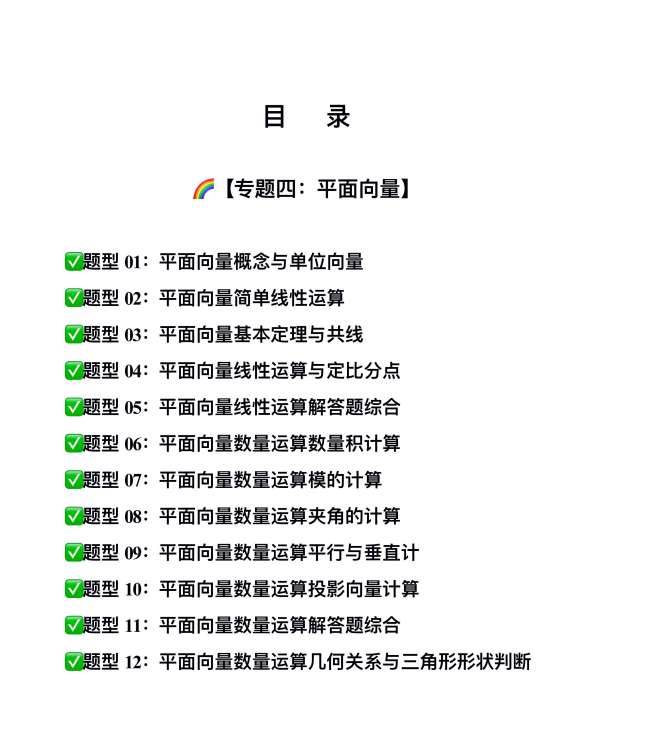 目　录

🌈【专题四：平面向量】

✅题型 01：平面向量概念与单位向量
✅题型 02：平面向量简单线性运算
✅题型 03：平面向量基本定理与共线
✅题型 04：平面向量线性运算与定比分点
✅题型 05：平面向量线性运算解答题综合
✅题型 06：平面向量数量运算数量积计算
✅题型 07：平面向量数量运算模的计算
✅题型 08：平面向量数量运算夹角的计算
✅题型 09：平面向量数量运算平行与垂直计
✅题型 10：平面向量数量运算投影向量计算
✅题型 11：平面向量数量运算解答题综合
✅题型 12：平面向量数量运算几何关系与三角形形状判断